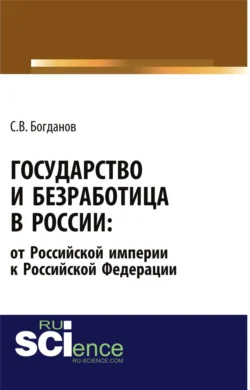 С.В. Богданов

ГОСУДАРСТВО И БЕЗРАБОТИЦА В РОССИИ:
от Российской империи к Российской Федерации

RU
SCIence
RU-SCIENCE.COM